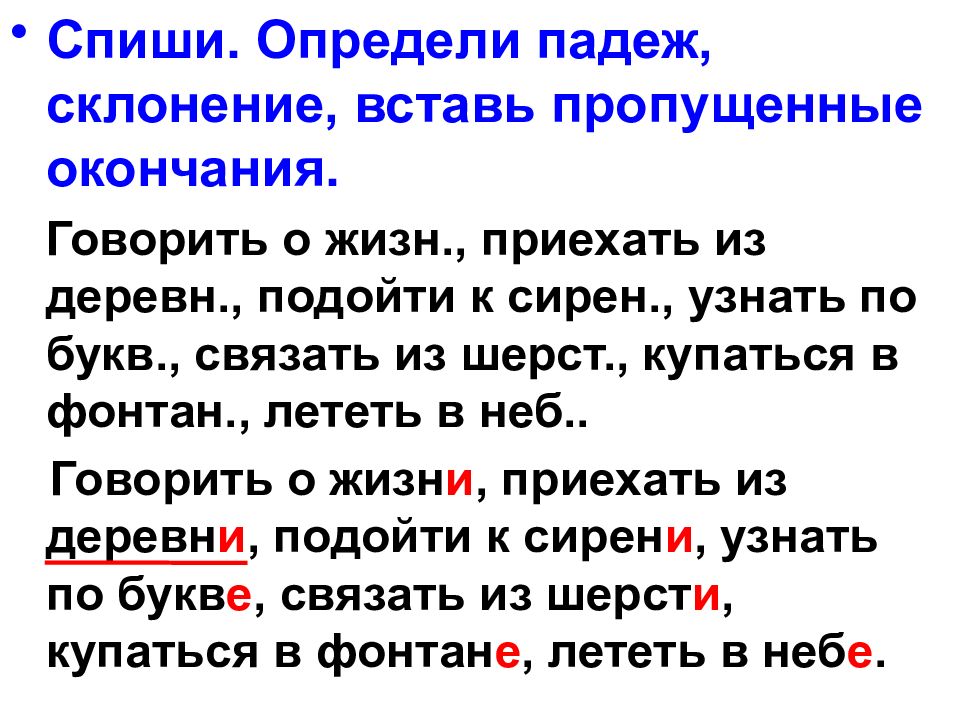 • Спиши. Определи падеж, склонение, вставь пропущенные окончания.

Говорить о жизн., приехать из деревн., подойти к сирен., узнать по букв., связать из шерст., купаться в фонтан., лететь в неб..

Говорить о жизни, приехать из деревни, подойти к сирени, узнать по букве, связать из шерсти, купаться в фонтане, лететь в небе.